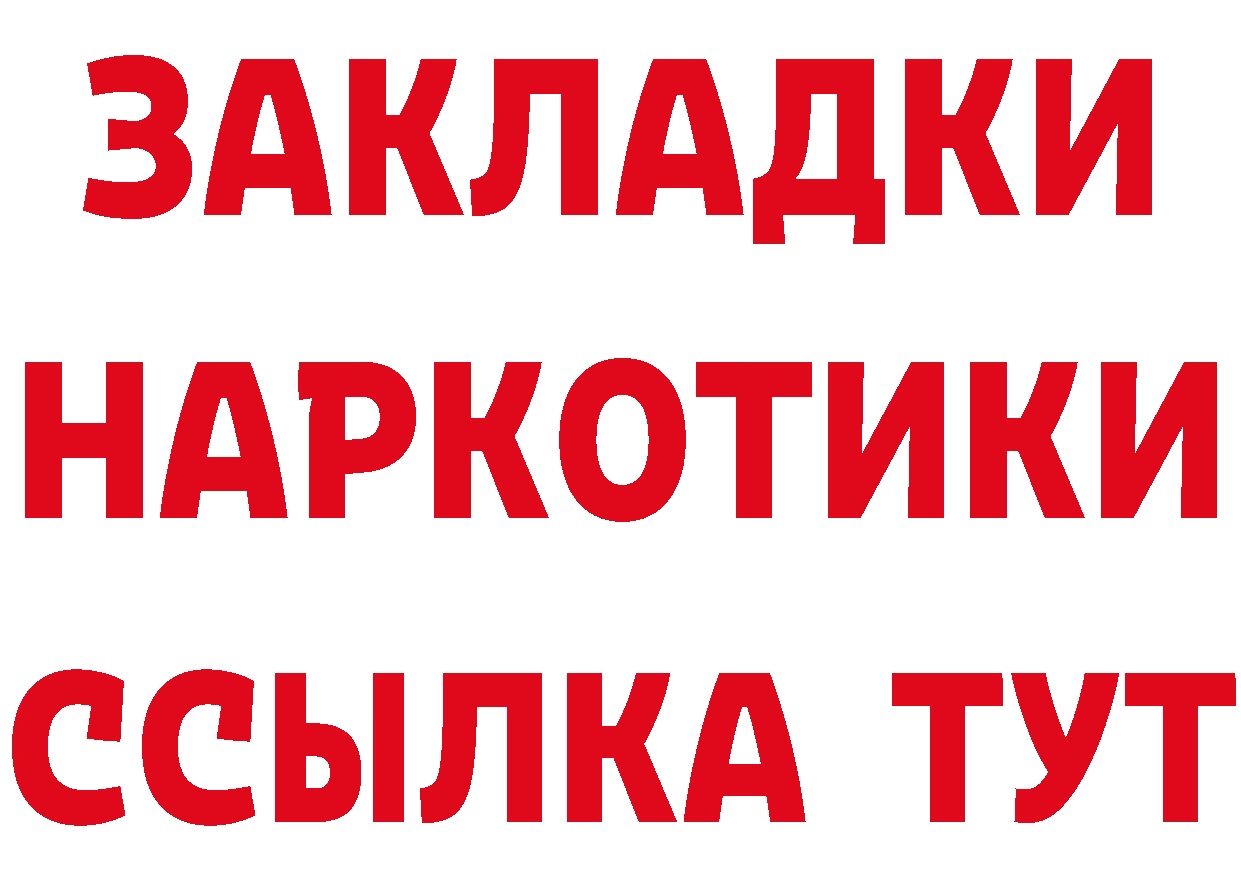 ЗАКЛАДКИ НАРКОТИКИ ССЫЛКА ТУТ